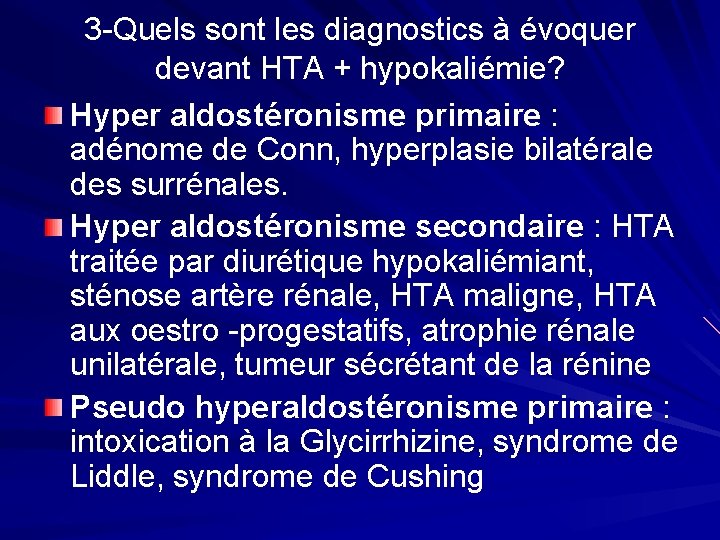 3-Quels sont les diagnostics à évoquer devant HTA + hypokaliémie?

Hyper aldostéronisme primaire : adénome de Conn, hyperplasie bilatérale des surrénales.

Hyper aldostéronisme secondaire : HTA traitée par diurétique hypokaliémiant, sténose artère rénale, HTA maligne, HTA aux oestro -progestatifs, atrophie rénale unilatérale, tumeur sécrétant de la rénine

Pseudo hyperaldostéronisme primaire : intoxication à la Glycirrhizine, syndrome de Liddle, syndrome de Cushing